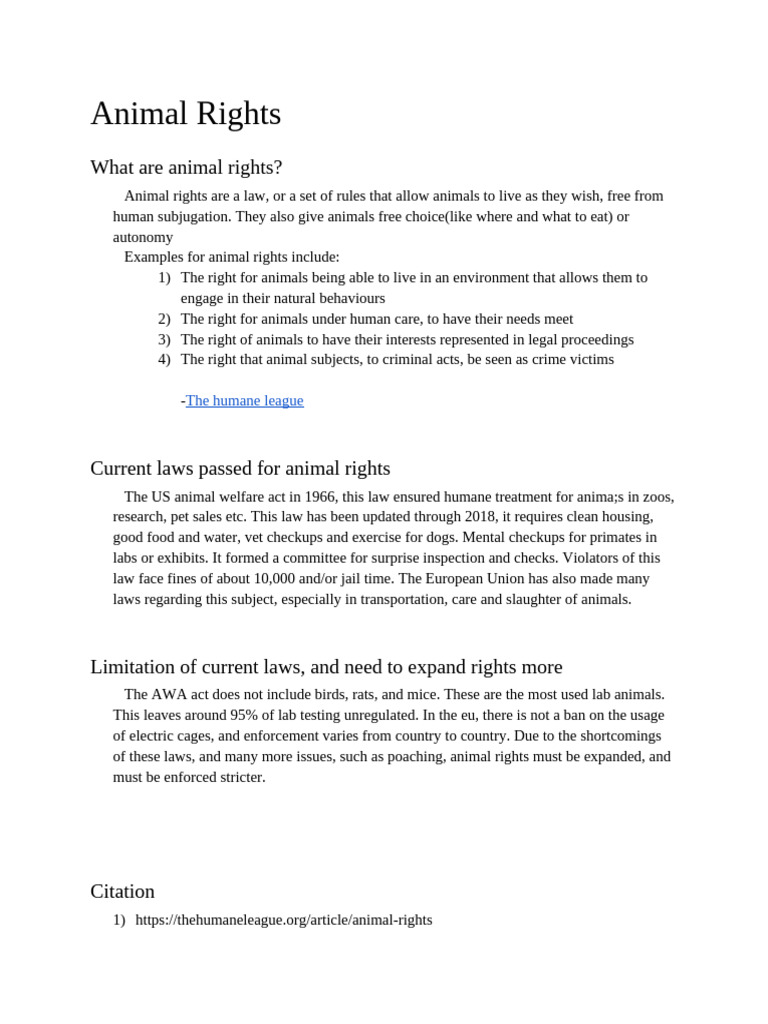 Animal Rights

What are animal rights?

Animal rights are a law, or a set of rules that allow animals to live as they wish, free from human subjugation. They also give animals free choice(like where and what to eat) or autonomy

Examples for animal rights include:
1) The right for animals being able to live in an environment that allows them to engage in their natural behaviours
2) The right for animals under human care, to have their needs meet
3) The right of animals to have their interests represented in legal proceedings
4) The right that animal subjects, to criminal acts, be seen as crime victims

-The humane league

Current laws passed for animal rights

The US animal welfare act in 1966, this law ensured humane treatment for anima;s in zoos, research, pet sales etc. This law has been updated through 2018, it requires clean housing, good food and water, vet checkups and exercise for dogs. Mental checkups for primates in labs or exhibits. It formed a committee for surprise inspection and checks. Violators of this law face fines of about 10,000 and/or jail time. The European Union has also made many laws regarding this subject, especially in transportation, care and slaughter of animals.

Limitation of current laws, and need to expand rights more

The AWA act does not include birds, rats, and mice. These are the most used lab animals. This leaves around 95% of lab testing unregulated. In the eu, there is not a ban on the usage of electric cages, and enforcement varies from country to country. Due to the shortcomings of these laws, and many more issues, such as poaching, animal rights must be expanded, and must be enforced stricter.

Citation

1) https://thehumaneleague.org/article/animal-rights